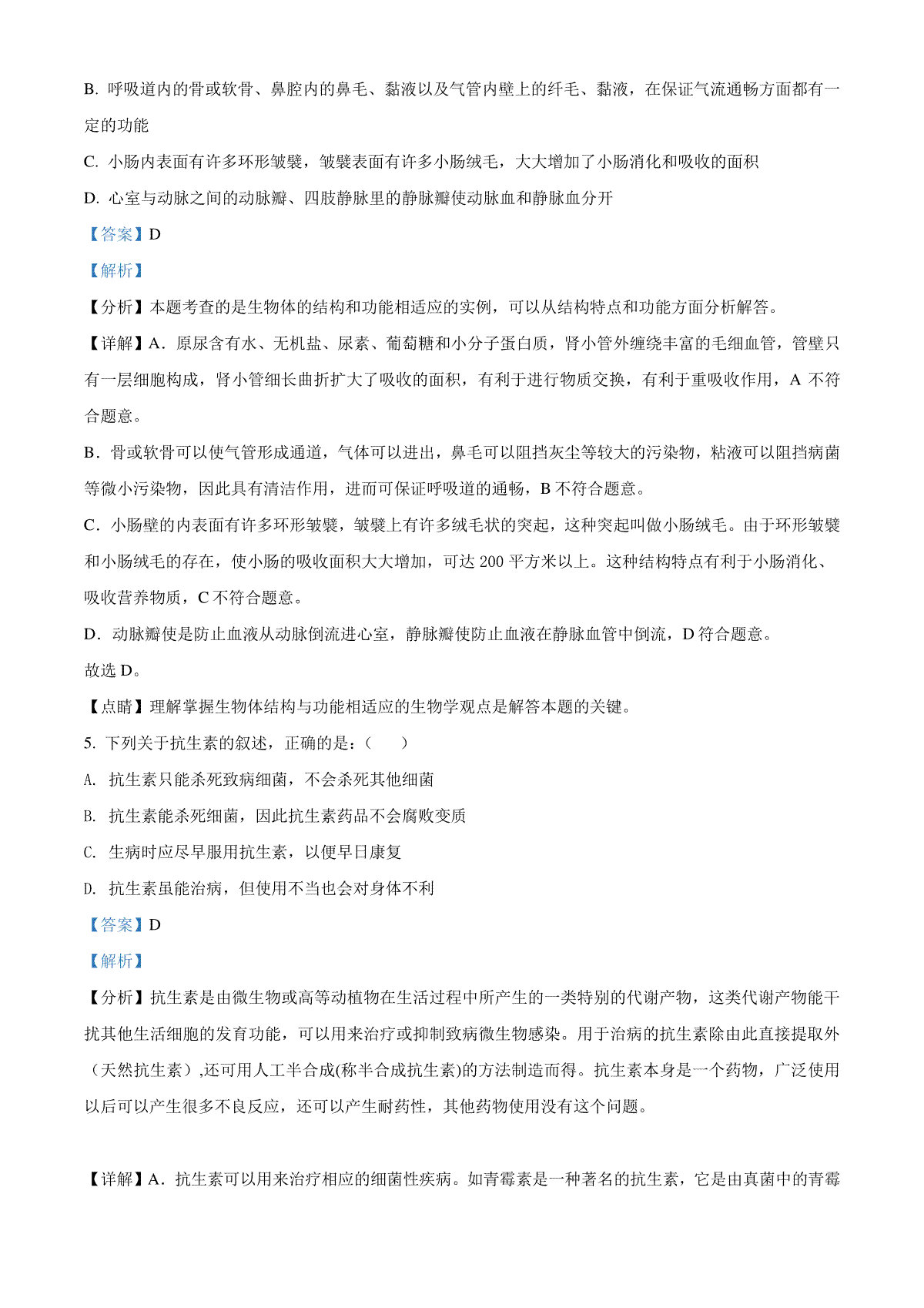 B. 呼吸道内的骨或软骨、鼻腔内的鼻毛、黏液以及气管内壁上的纤毛、黏液，在保证气流通畅方面都有一定的功能

C. 小肠内表面有许多环形皱襞，皱襞表面有许多小肠绒毛，大大增加了小肠消化和吸收的面积

D. 心室与动脉之间的动脉瓣、四肢静脉里的静脉瓣使动脉血和静脉血分开

【答案】D

【解析】

【分析】本题考查的是生物体的结构和功能相适应的实例，可以从结构特点和功能方面分析解答。

【详解】A．原尿含有水、无机盐、尿素、葡萄糖和小分子蛋白质，肾小管外缠绕丰富的毛细血管，管壁只有一层细胞构成，肾小管细长曲折扩大了吸收的面积，有利于进行物质交换，有利于重吸收作用，A 不符合题意。

B．骨或软骨可以使气管形成通道，气体可以进出，鼻毛可以阻挡灰尘等较大的污染物，粘液可以阻挡病菌等微小污染物，因此具有清洁作用，进而可保证呼吸道的通畅，B 不符合题意。

C．小肠壁的内表面有许多环形皱襞，皱襞上有许多绒毛状的突起，这种突起叫做小肠绒毛。由于环形皱襞和小肠绒毛的存在，使小肠的吸收面积大大增加，可达 200 平方米以上。这种结构特点有利于小肠消化、吸收营养物质，C 不符合题意。

D．动脉瓣使是防止血液从动脉倒流进心室，静脉瓣使防止血液在静脉血管中倒流，D 符合题意。

故选 D。

【点睛】理解掌握生物体结构与功能相适应的生物学观点是解答本题的关键。

5. 下列关于抗生素的叙述，正确的是：（　　）

A. 抗生素只能杀死致病细菌，不会杀死其他细菌

B. 抗生素能杀死细菌，因此抗生素药品不会腐败变质

C. 生病时应尽早服用抗生素，以便早日康复

D. 抗生素虽能治病，但使用不当也会对身体不利

【答案】D

【解析】

【分析】抗生素是由微生物或高等动植物在生活过程中所产生的一类特别的代谢产物，这类代谢产物能干扰其他生活细胞的发育功能，可以用来治疗或抑制致病微生物感染。用于治病的抗生素除由此直接提取外（天然抗生素）,还可用人工半合成(称半合成抗生素)的方法制造而得。抗生素本身是一个药物，广泛使用以后可以产生很多不良反应，还可以产生耐药性，其他药物使用没有这个问题。

【详解】A．抗生素可以用来治疗相应的细菌性疾病。如青霉素是一种著名的抗生素，它是由真菌中的青霉